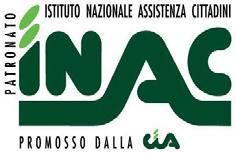 PATRONATO
ISTITUTO NAZIONALE ASSISTENZA CITTADINI
INAC
PROMOSSO DALLA CIA